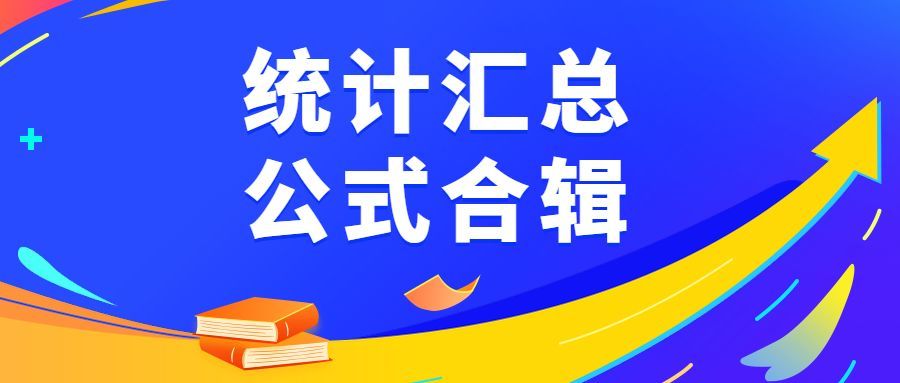 统计汇总
公式合辑